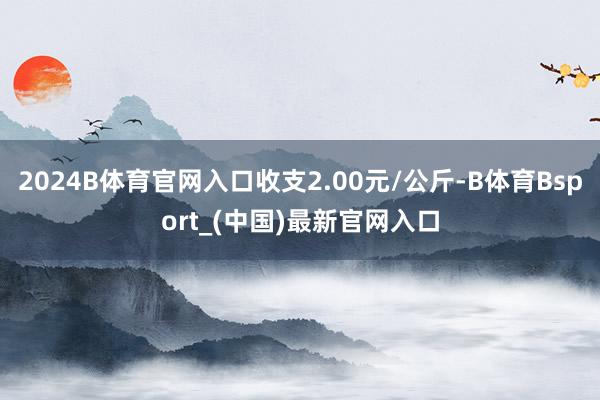 2024B体育官网入口收支2.00元/公斤-B体育Bsport_(中国)最新官网入口